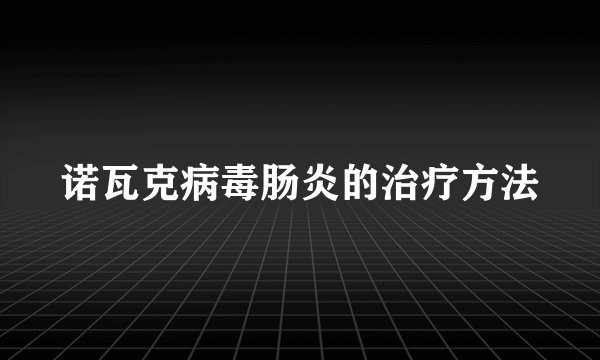 诺瓦克病毒肠炎的治疗方法